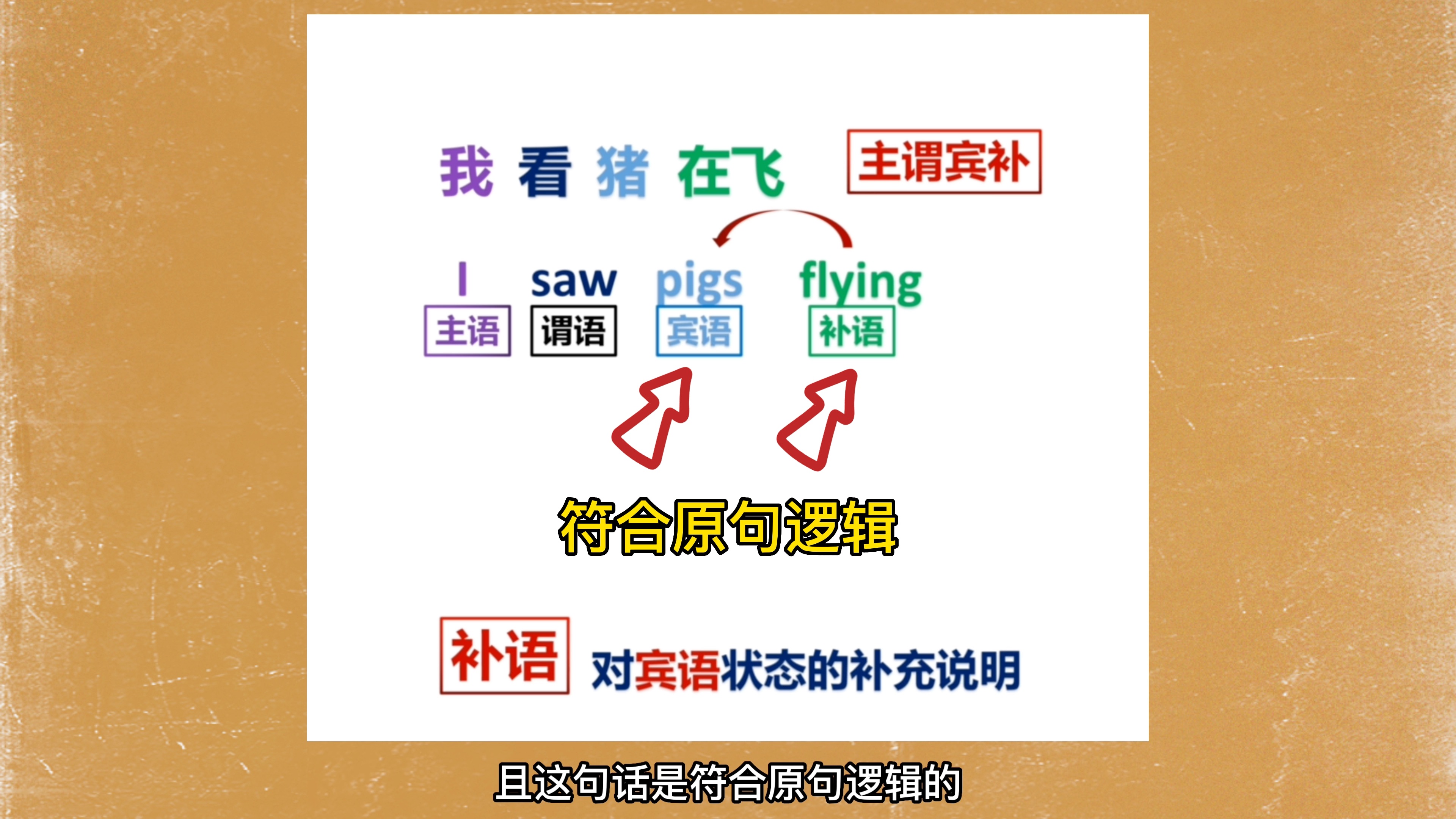 我 看 猪 在飞

主谓宾补

I saw pigs flying

主语 谓语 宾语 补语

符合原句逻辑

补语 对宾语状态的补充说明

且这句话是符合原句逻辑的